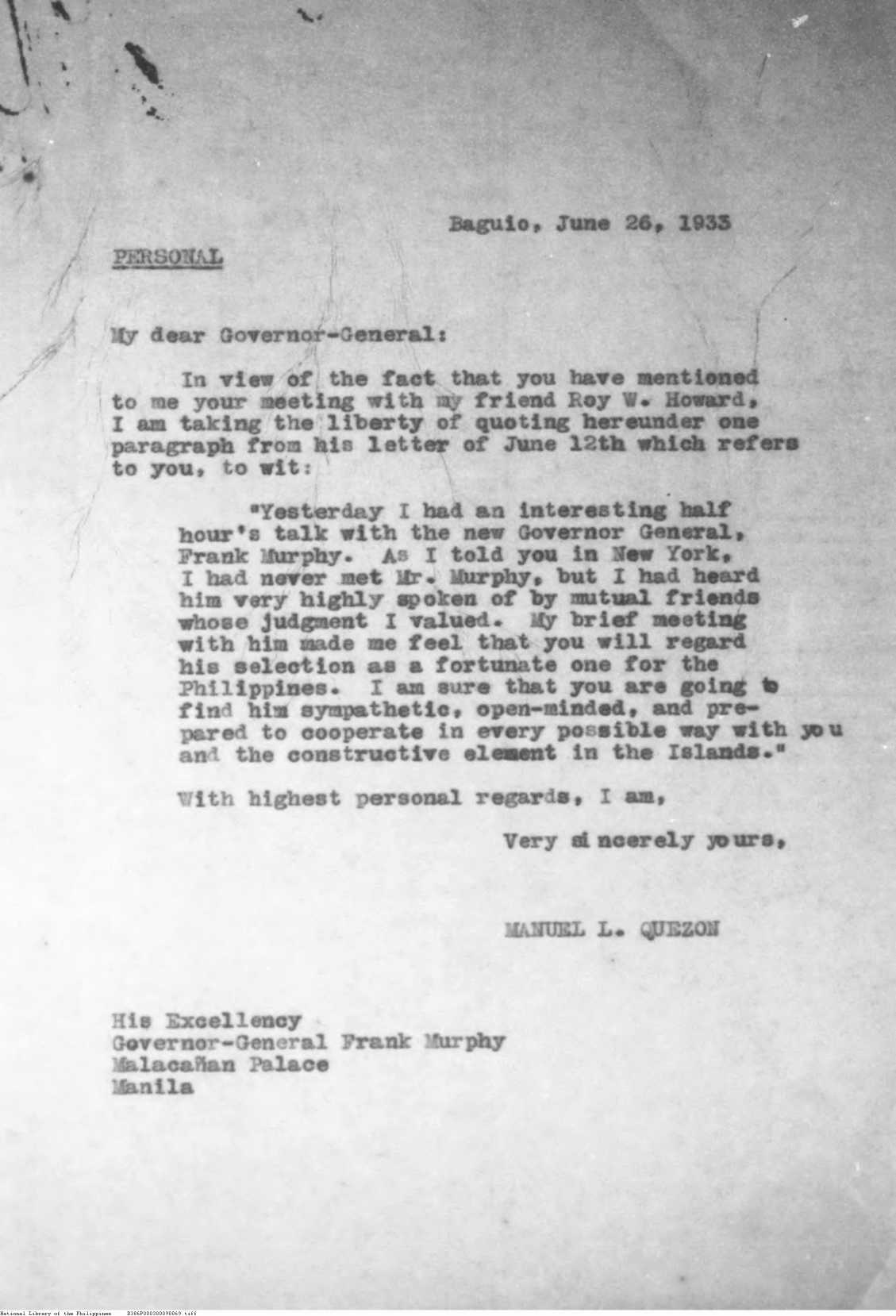 Baguio, June 26, 1933

PERSONAL

My dear Governor-General:

In view of the fact that you have mentioned to me your meeting with my friend Roy W. Howard, I am taking the liberty of quoting hereunder one paragraph from his letter of June 12th which refers to you, to wit:

"Yesterday I had an interesting half hour's talk with the new Governor General, Frank Murphy. As I told you in New York, I had never met Mr. Murphy, but I had heard him very highly spoken of by mutual friends whose judgment I valued. My brief meeting with him made me feel that you will regard his selection as a fortunate one for the Philippines. I am sure that you are going to find him sympathetic, open-minded, and prepared to cooperate in every possible way with you and the constructive element in the Islands."

With highest personal regards, I am,

Very sincerely yours,

MANUEL L. QUEZON

His Excellency
Governor-General Frank Murphy
Malacañan Palace
Manila

National Library of the Philippines D386P000300098069.tiff